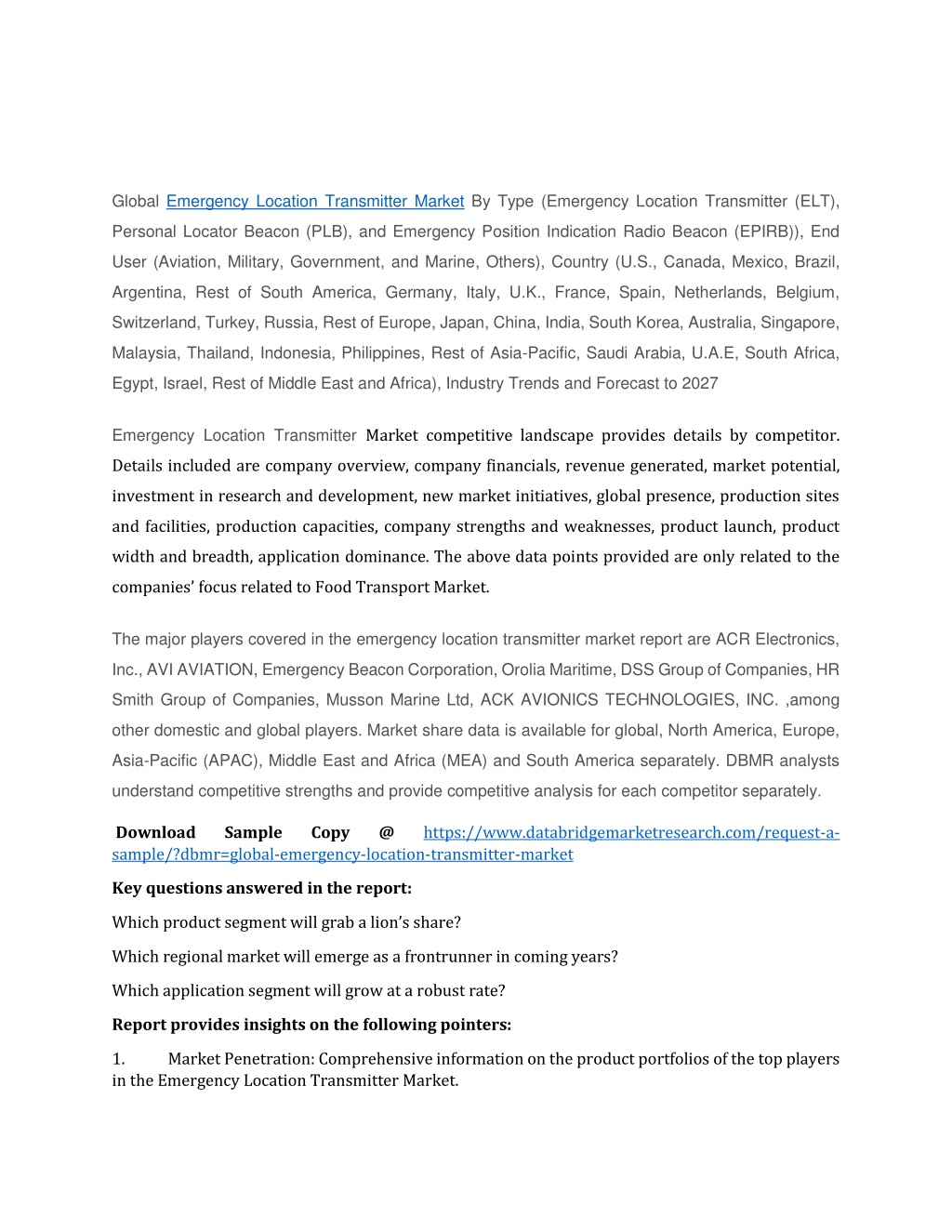 Global Emergency Location Transmitter Market By Type (Emergency Location Transmitter (ELT), Personal Locator Beacon (PLB), and Emergency Position Indication Radio Beacon (EPIRB)), End User (Aviation, Military, Government, and Marine, Others), Country (U.S., Canada, Mexico, Brazil, Argentina, Rest of South America, Germany, Italy, U.K., France, Spain, Netherlands, Belgium, Switzerland, Turkey, Russia, Rest of Europe, Japan, China, India, South Korea, Australia, Singapore, Malaysia, Thailand, Indonesia, Philippines, Rest of Asia-Pacific, Saudi Arabia, U.A.E, South Africa, Egypt, Israel, Rest of Middle East and Africa), Industry Trends and Forecast to 2027

Emergency Location Transmitter Market competitive landscape provides details by competitor. Details included are company overview, company financials, revenue generated, market potential, investment in research and development, new market initiatives, global presence, production sites and facilities, production capacities, company strengths and weaknesses, product launch, product width and breadth, application dominance. The above data points provided are only related to the companies' focus related to Food Transport Market.

The major players covered in the emergency location transmitter market report are ACR Electronics, Inc., AVI AVIATION, Emergency Beacon Corporation, Orolia Maritime, DSS Group of Companies, HR Smith Group of Companies, Musson Marine Ltd, ACK AVIONICS TECHNOLOGIES, INC. ,among other domestic and global players. Market share data is available for global, North America, Europe, Asia-Pacific (APAC), Middle East and Africa (MEA) and South America separately. DBMR analysts understand competitive strengths and provide competitive analysis for each competitor separately.

Download Sample Copy @ https://www.databridgemarketresearch.com/request-a-sample/?dbmr=global-emergency-location-transmitter-market

Key questions answered in the report:

Which product segment will grab a lion's share?

Which regional market will emerge as a frontrunner in coming years?

Which application segment will grow at a robust rate?

Report provides insights on the following pointers:

1. Market Penetration: Comprehensive information on the product portfolios of the top players in the Emergency Location Transmitter Market.